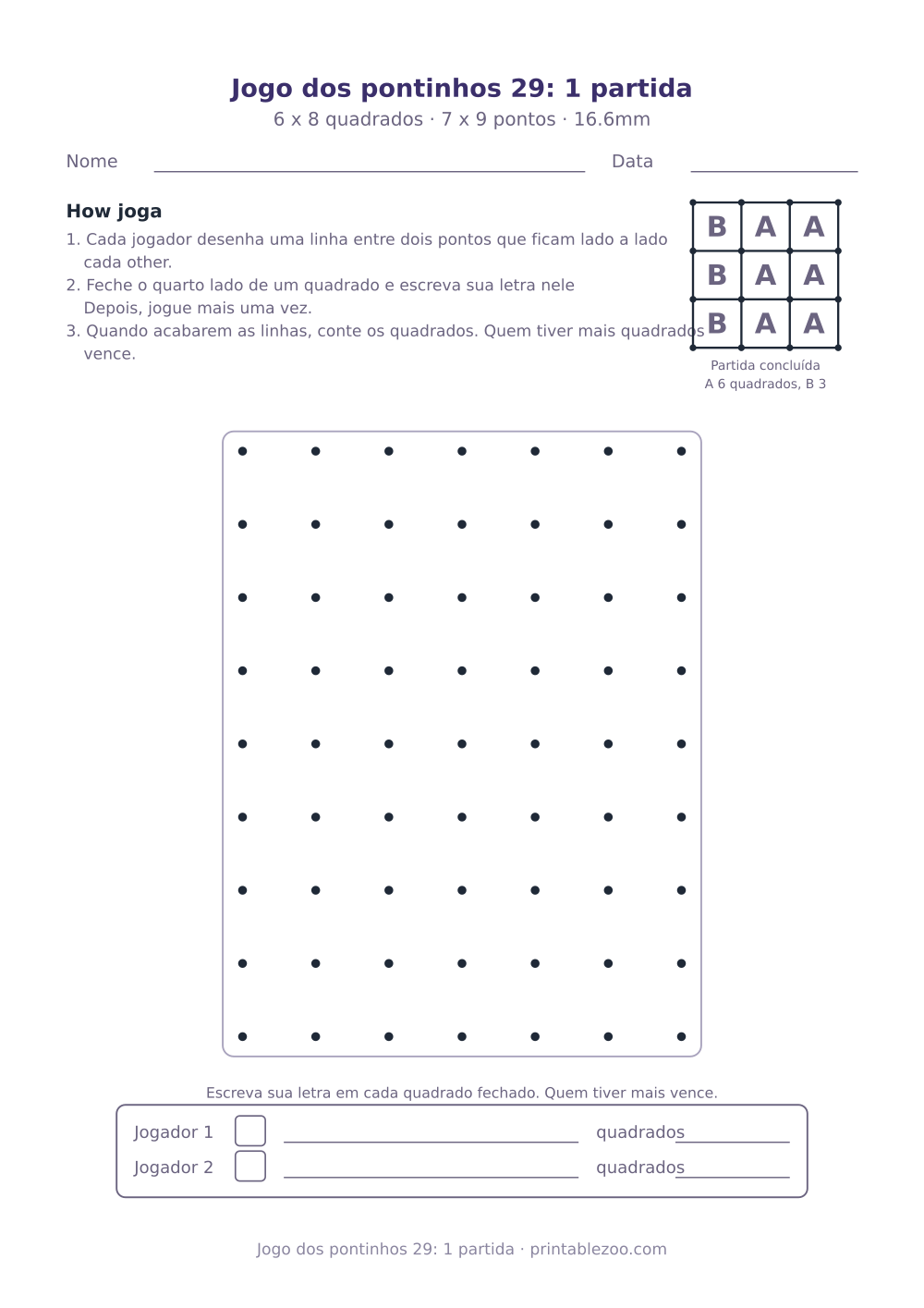 Jogo dos pontinhos 29: 1 partida
6 x 8 quadrados · 7 x 9 pontos · 16.6mm

Nome

Data

How joga
1. Cada jogador desenha uma linha entre dois pontos que ficam lado a lado cada other.
2. Feche o quarto lado de um quadrado e escreva sua letra nele
Depois, jogue mais uma vez.
3. Quando acabarem as linhas, conte os quadrados. Quem tiver mais quadrados vence.

| B | A | A |
|---|---|---|
| B | A | A |
| B | A | A |

Partida concluída
A 6 quadrados, B 3

Escreva sua letra em cada quadrado fechado. Quem tiver mais vence.

Jogador 1 quadrados
Jogador 2 quadrados

Jogo dos pontinhos 29: 1 partida · printablezoo.com